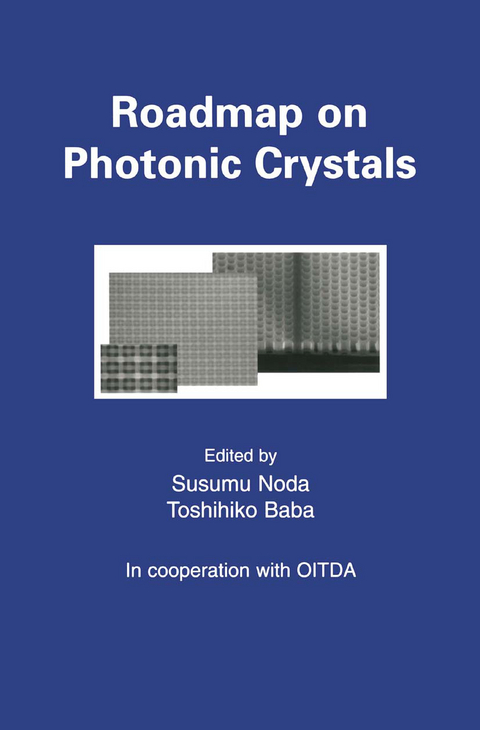 Roadmap on Photonic Crystals

Edited by
Susumu Noda
Toshihiko Baba

In cooperation with OITDA